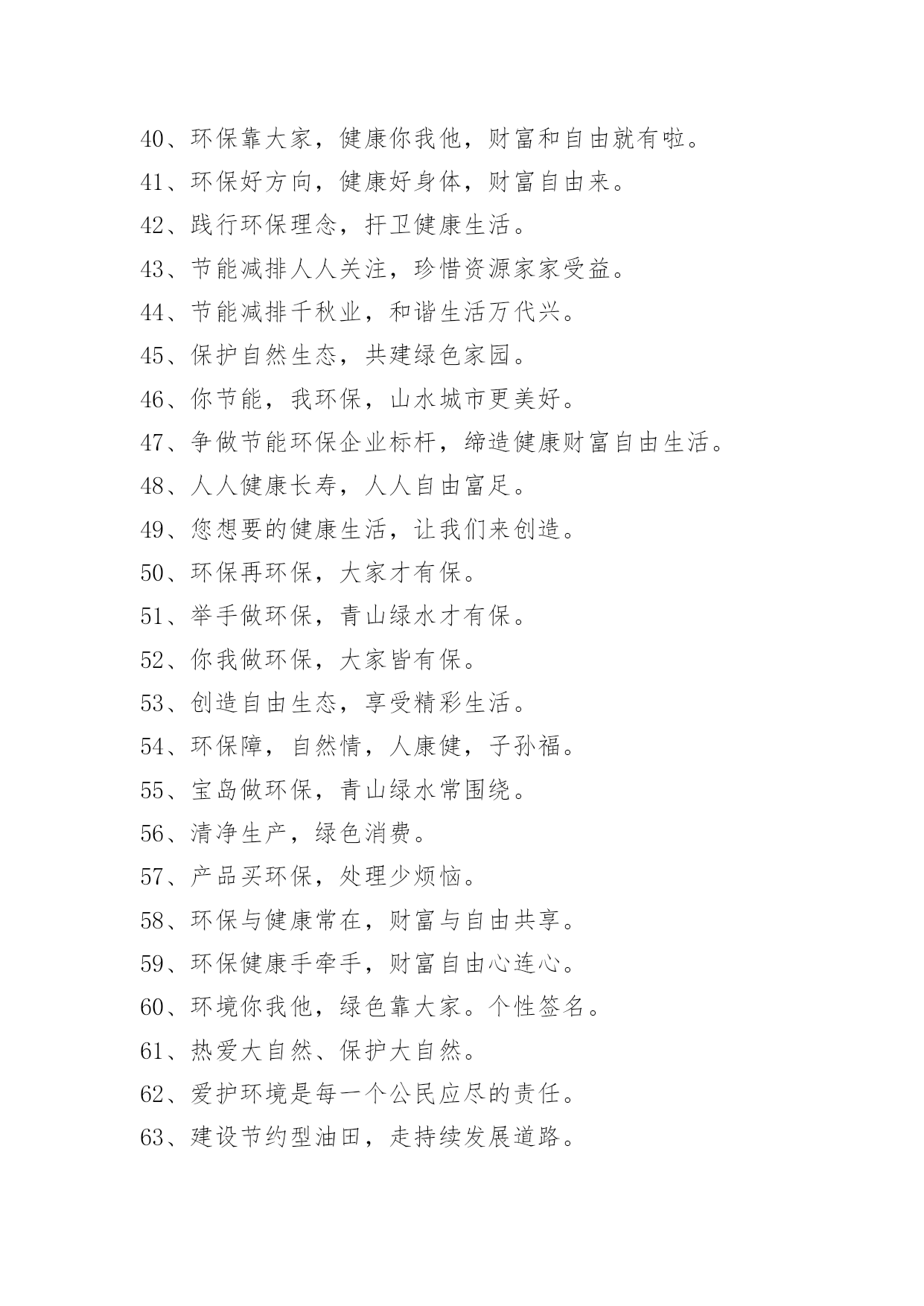 40、环保靠大家，健康你我他，财富和自由就有啦。

41、环保好方向，健康好身体，财富自由来。

42、践行环保理念，扞卫健康生活。

43、节能减排人人关注，珍惜资源家家受益。

44、节能减排千秋业，和谐生活万代兴。

45、保护自然生态，共建绿色家园。

46、你节能，我环保，山水城市更美好。

47、争做节能环保企业标杆，缔造健康财富自由生活。

48、人人健康长寿，人人自由富足。

49、您想要的健康生活，让我们来创造。

50、环保再环保，大家才有保。

51、举手做环保，青山绿水才有保。

52、你我做环保，大家皆有保。

53、创造自由生态，享受精彩生活。

54、环保障，自然情，人康健，子孙福。

55、宝岛做环保，青山绿水常围绕。

56、清净生产，绿色消费。

57、产品买环保，处理少烦恼。

58、环保与健康常在，财富与自由共享。

59、环保健康手牵手，财富自由心连心。

60、环境你我他，绿色靠大家。个性签名。

61、热爱大自然、保护大自然。

62、爱护环境是每一个公民应尽的责任。

63、建设节约型油田，走持续发展道路。